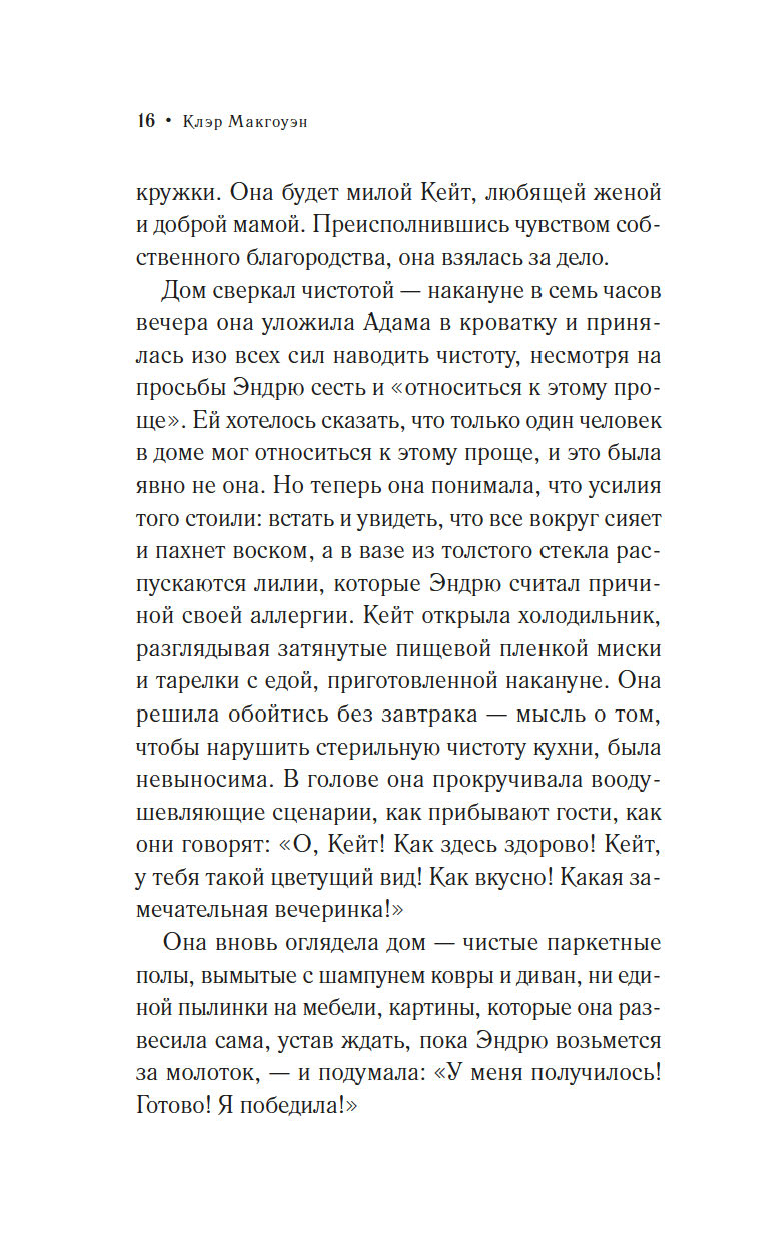 16 • Клэр Макгоуэн

кружки. Она будет милой Кейт, любящей женой и доброй мамой. Преисполнившись чувством собственного благородства, она взялась за дело.

Дом сверкал чистотой — накануне в семь часов вечера она уложила Адама в кроватку и принялась изо всех сил наводить чистоту, несмотря на просьбы Эндрю сесть и «относиться к этому проще». Ей хотелось сказать, что только один человек в доме мог относиться к этому проще, и это была явно не она. Но теперь она понимала, что усилия того стоили: встать и увидеть, что все вокруг сияет и пахнет воском, а в вазе из толстого стекла распускаются лилии, которые Эндрю считал причиной своей аллергии. Кейт открыла холодильник, разглядывая затянутые пищевой пленкой миски и тарелки с едой, приготовленной накануне. Она решила обойтись без завтрака — мысль о том, чтобы нарушить стерильную чистоту кухни, была невыносима. В голове она прокручивала воодушевляющие сценарии, как прибывают гости, как они говорят: «О, Кейт! Как здесь здорово! Кейт, у тебя такой цветущий вид! Как вкусно! Какая замечательная вечеринка!»

Она вновь оглядела дом — чистые паркетные полы, вымытые с шампунем ковры и диван, ни единой пылинки на мебели, картины, которые она развесила сама, устав ждать, пока Эндрю возьмется за молоток, — и подумала: «У меня получилось! Готово! Я победила!»